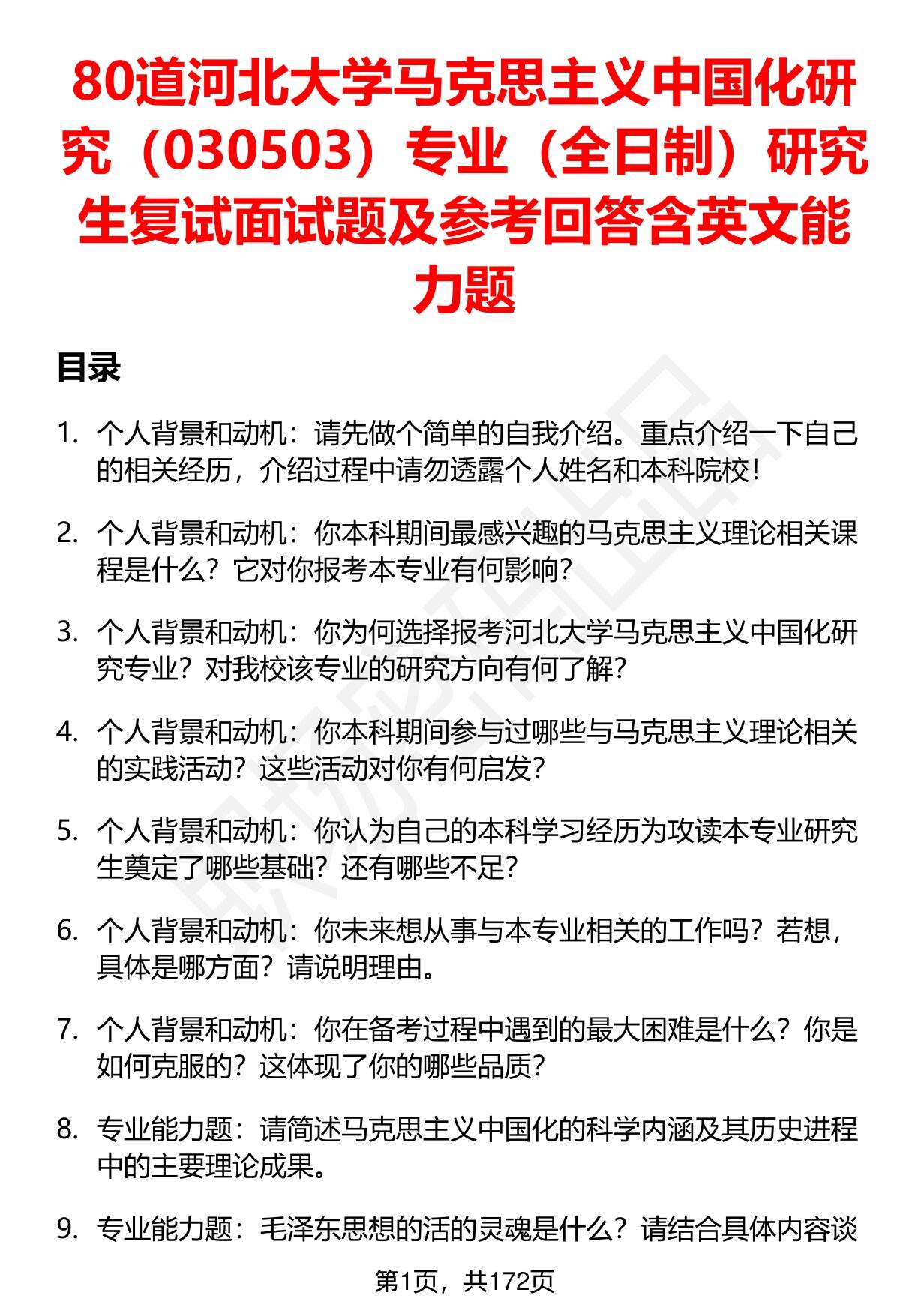 80道河北大学马克思主义中国化研究（030503）专业（全日制）研究生复试面试题及参考回答含英文能力题

目录

1. 个人背景和动机：请先做个简单的自我介绍。重点介绍一下自己的相关经历，介绍过程中请勿透露个人姓名和本科院校！

2. 个人背景和动机：你本科期间最感兴趣的马克思主义理论相关课程是什么？它对你报考本专业有何影响？

3. 个人背景和动机：你为何选择报考河北大学马克思主义中国化研究专业？对我校该专业的研究方向有何了解？

4. 个人背景和动机：你本科期间参与过哪些与马克思主义理论相关的实践活动？这些活动对你有何启发？

5. 个人背景和动机：你认为自己的本科学习经历为攻读本专业研究生奠定了哪些基础？还有哪些不足？

6. 个人背景和动机：你未来想从事与本专业相关的工作吗？若想，具体是哪方面？请说明理由。

7. 个人背景和动机：你在备考过程中遇到的最大困难是什么？你是如何克服的？这体现了你的哪些品质？

8. 专业能力题：请简述马克思主义中国化的科学内涵及其历史进程中的主要理论成果。

9. 专业能力题：毛泽东思想的活的灵魂是什么？请结合具体内容谈

第1页，共172页